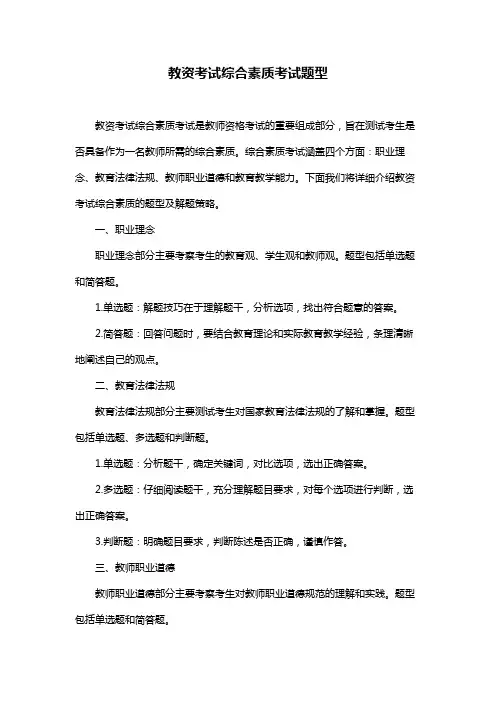 教资考试综合素质考试题型

教资考试综合素质考试是教师资格考试的重要组成部分，旨在测试考生是否具备作为一名教师所需的综合素质。综合素质考试涵盖四个方面：职业理念、教育法律法规、教师职业道德和教育教学能力。下面我们将详细介绍教资考试综合素质的题型及解题策略。

一、职业理念

职业理念部分主要考察考生的教育观、学生观和教师观。题型包括单选题和简答题。

1.单选题：解题技巧在于理解题干，分析选项，找出符合题意的答案。

2.简答题：回答问题时，要结合教育理论和实际教育教学经验，条理清晰地阐述自己的观点。

二、教育法律法规

教育法律法规部分主要测试考生对国家教育法律法规的了解和掌握。题型包括单选题、多选题和判断题。

1.单选题：分析题干，确定关键词，对比选项，选出正确答案。

2.多选题：仔细阅读题干，充分理解题目要求，对每个选项进行判断，选出正确答案。

3.判断题：明确题目要求，判断陈述是否正确，谨慎作答。

三、教师职业道德

教师职业道德部分主要考察考生对教师职业道德规范的理解和实践。题型包括单选题和简答题。